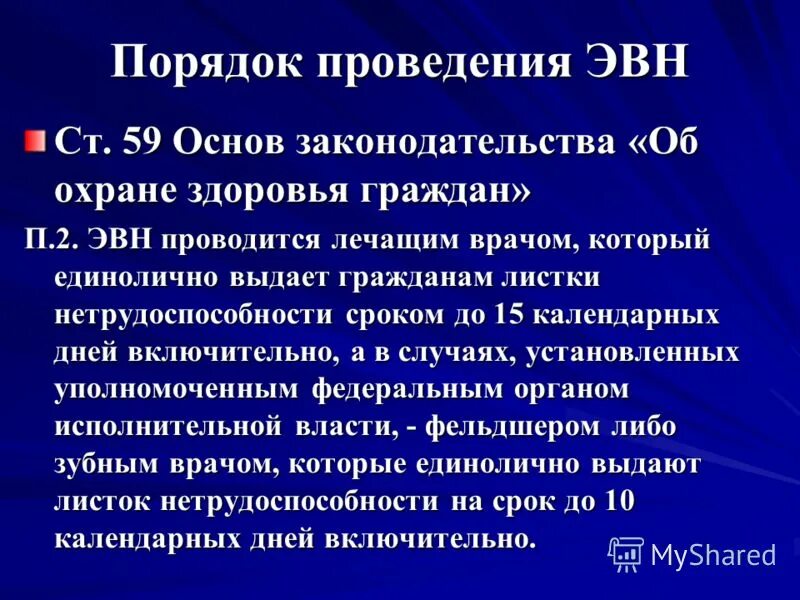 Порядок проведения ЭВН

Ст. 59 Основ законодательства «Об охране здоровья граждан»

П.2. ЭВН проводится лечащим врачом, который единолично выдает гражданам листки нетрудоспособности сроком до 15 календарных дней включительно, а в случаях, установленных уполномоченным федеральным органом исполнительной власти, - фельдшером либо зубным врачом, которые единолично выдают листок нетрудоспособности на срок до 10 календарных дней включительно.

MyShared